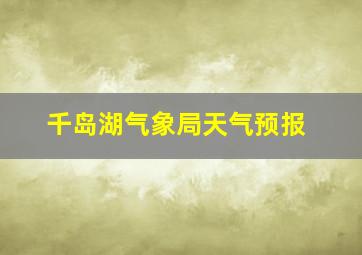 千岛湖气象局天气预报